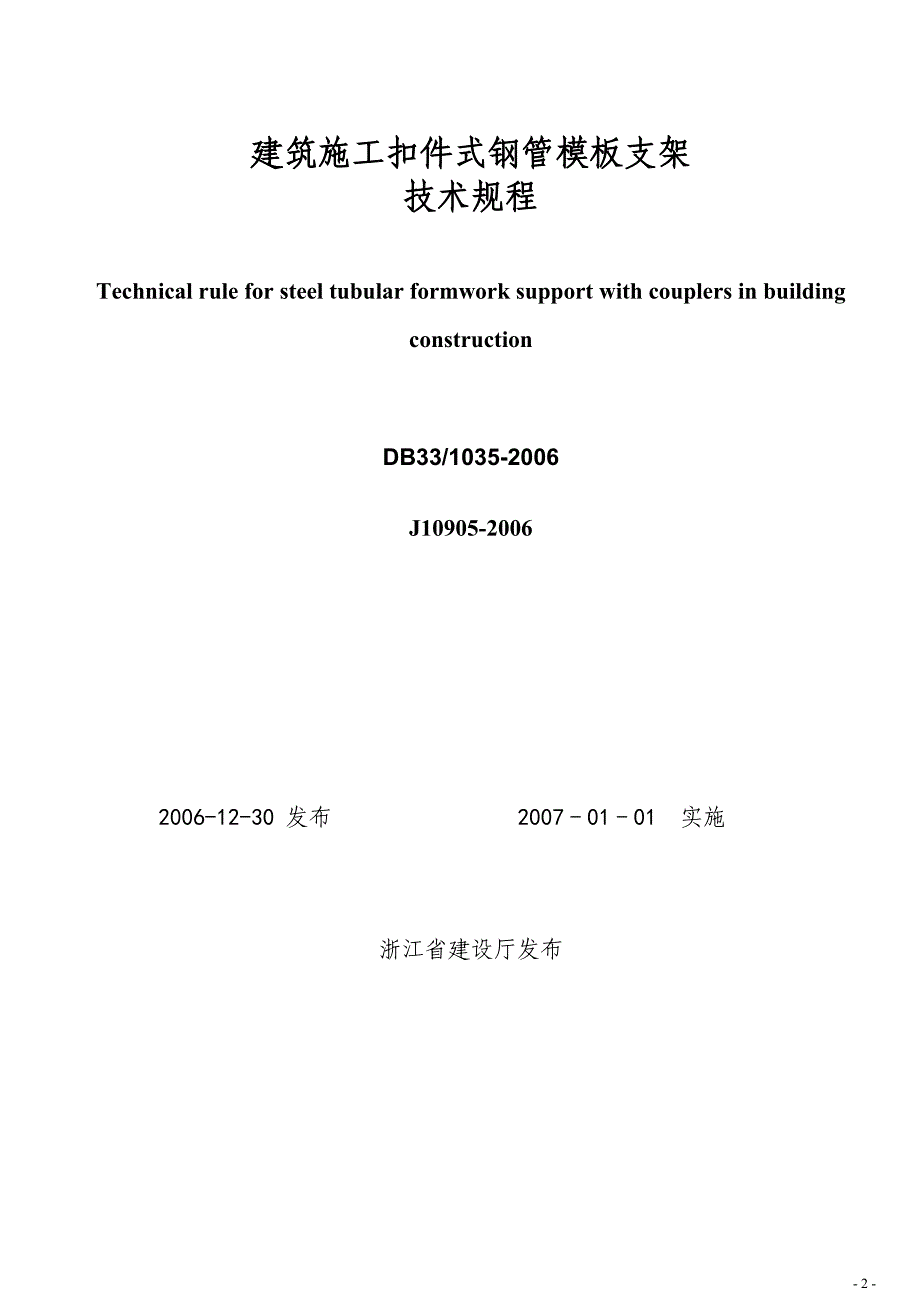 建筑施工扣件式钢管模板支架
技术规程

Technical rule for steel tubular formwork support with couplers in building construction

DB33/1035-2006

J10905-2006

2006-12-30 发布

2007－01－01 实施

浙江省建设厅发布

- 2 -